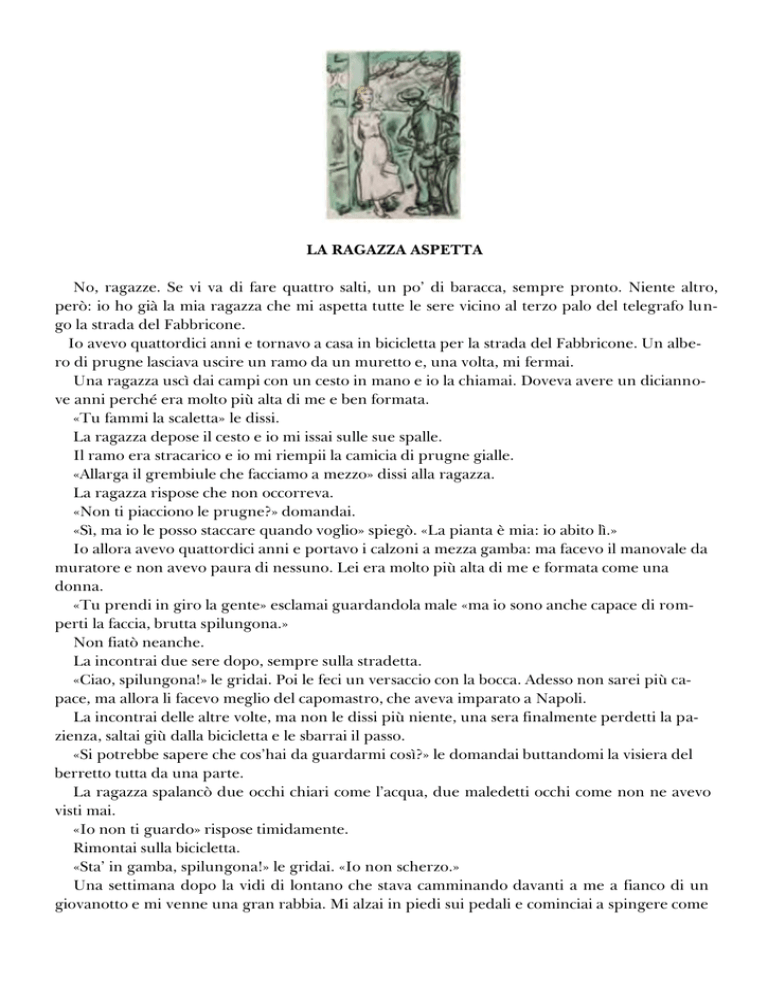 LA RAGAZZA ASPETTA

No, ragazze. Se vi va di fare quattro salti, un po' di baracca, sempre pronto. Niente altro, però: io ho già la mia ragazza che mi aspetta tutte le sere vicino al terzo palo del telegrafo lungo la strada del Fabbricone.

Io avevo quattordici anni e tornavo a casa in bicicletta per la strada del Fabbricone. Un albero di prugne lasciava uscire un ramo da un muretto e, una volta, mi fermai.

Una ragazza uscì dai campi con un cesto in mano e io la chiamai. Doveva avere un diciannove anni perché era molto più alta di me e ben formata.

«Tu fammi la scaletta» le dissi.

La ragazza depose il cesto e io mi issai sulle sue spalle.

Il ramo era stracarico e io mi riempii la camicia di prugne gialle.

«Allarga il grembiule che facciamo a mezzo» dissi alla ragazza.

La ragazza rispose che non occorreva.

«Non ti piacciono le prugne?» domandai.

«Sì, ma io le posso staccare quando voglio» spiegò. «La pianta è mia: io abito lì.»

Io allora avevo quattordici anni e portavo i calzoni a mezza gamba: ma facevo il manovale da muratore e non avevo paura di nessuno. Lei era molto più alta di me e formata come una donna.

«Tu prendi in giro la gente» esclamai guardandola male «ma io sono anche capace di romperti la faccia, brutta spilungona.»

Non fiatò neanche.

La incontrai due sere dopo, sempre sulla stradetta.

«Ciao, spilungona!» le gridai. Poi le feci un versaccio con la bocca. Adesso non sarei più capace, ma allora li facevo meglio del capomastro, che aveva imparato a Napoli.

La incontrai delle altre volte, ma non le dissi più niente, una sera finalmente perdetti la pazienza, saltai giù dalla bicicletta e le sbarrai il passo.

«Si potrebbe sapere che cos'hai da guardarmi così?» le domandai buttandomi la visiera del berretto tutta da una parte.

La ragazza spalancò due occhi chiari come l'acqua, due maledetti occhi come non ne avevo visti mai.

«Io non ti guardo» rispose timidamente.

Rimontai sulla bicicletta.

«Sta' in gamba, spilungona!» le gridai. «Io non scherzo.»

Una settimana dopo la vidi di lontano che stava camminando davanti a me a fianco di un giovanotto e mi venne una gran rabbia. Mi alzai in piedi sui pedali e cominciai a spingere come